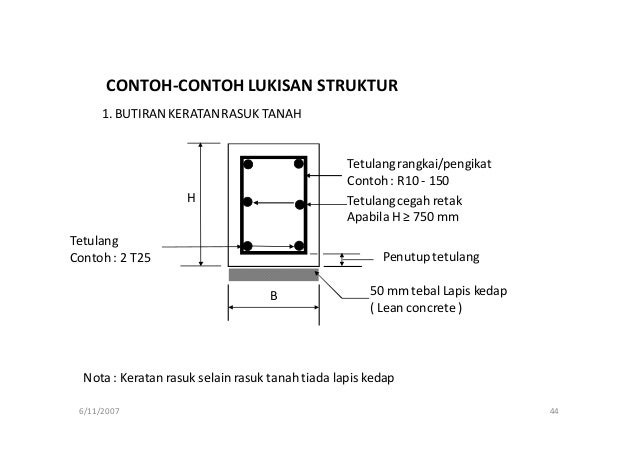 CONTOH-CONTOH LUKISAN STRUKTUR

1. BUTIRAN KERATAN RASUK TANAH

H

Tetulang rangkai/pengikat
Contoh : R10 - 150

Tetulang cegah retak
Apabila H ≥ 750 mm

Tetulang
Contoh : 2 T25

Penutup tetulang

B

50 mm tebal Lapis kedap
( Lean concrete )

Nota : Keratan rasuk selain rasuk tanah tiada lapis kedap

6/11/2007

44